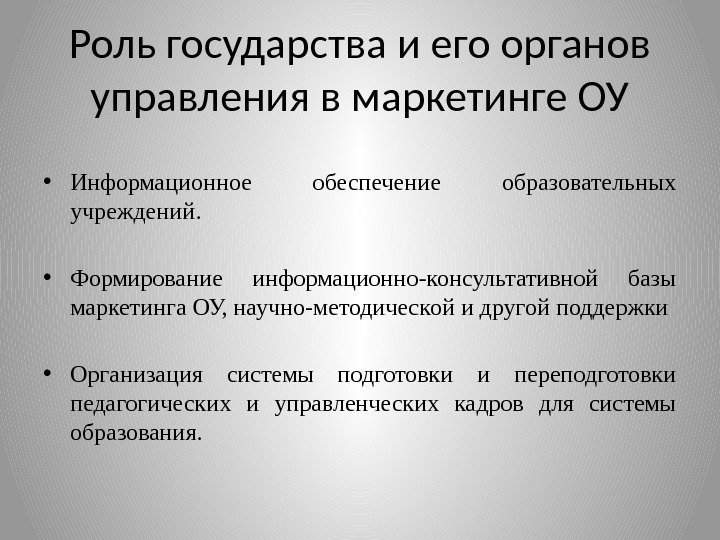 Роль государства и его органов управления в маркетинге ОУ

• Информационное обеспечение образовательных учреждений.

• Формирование информационно-консультативной базы маркетинга ОУ, научно-методической и другой поддержки

• Организация системы подготовки и переподготовки педагогических и управленческих кадров для системы образования.